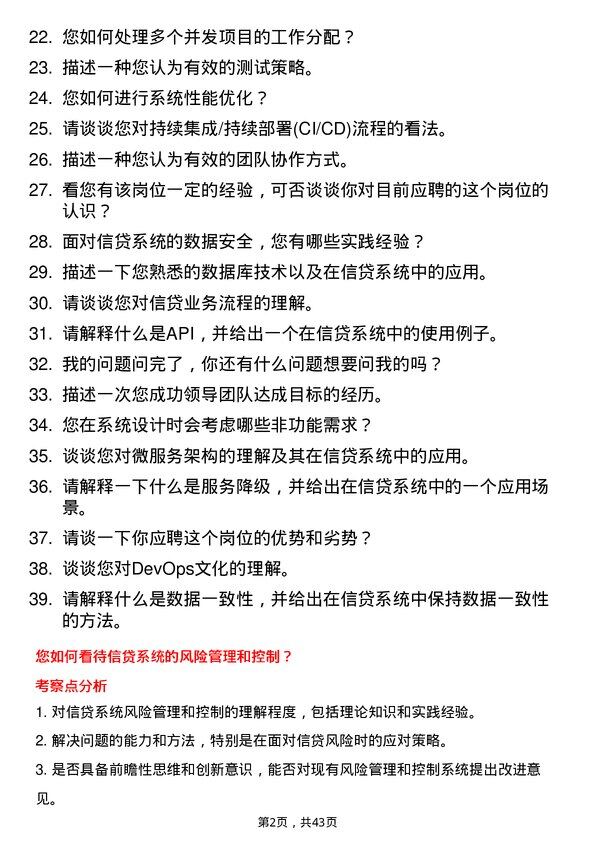 22. 您如何处理多个并发项目的工作分配？

23. 描述一种您认为有效的测试策略。

24. 您如何进行系统性能优化？

25. 请谈谈您对持续集成/持续部署(CI/CD)流程的看法。

26. 描述一种您认为有效的团队协作方式。

27. 看您有该岗位一定的经验，可否谈谈你对目前应聘的这个岗位的认识？

28. 面对信贷系统的数据安全，您有哪些实践经验？

29. 描述一下您熟悉的数据库技术以及在信贷系统中的应用。

30. 请谈谈您对信贷业务流程的理解。

31. 请解释什么是API，并给出一个在信贷系统中的使用例子。

32. 我的问题问完了，你还有什么问题想要问我的吗？

33. 描述一次您成功领导团队达成目标的经历。

34. 您在系统设计时会考虑哪些非功能需求？

35. 谈谈您对微服务架构的理解及其在信贷系统中的应用。

36. 请解释一下什么是服务降级，并给出在信贷系统中的一个应用场景。

37. 请谈一下你应聘这个岗位的优势和劣势？

38. 谈谈您对DevOps文化的理解。

39. 请解释什么是数据一致性，并给出在信贷系统中保持数据一致性的方法。

您如何看待信贷系统的风险管理和控制？

考察点分析

1. 对信贷系统风险管理和控制的理解程度，包括理论知识和实践经验。

2. 解决问题的能力和方法，特别是在面对信贷风险时的应对策略。

3. 是否具备前瞻性思维和创新意识，能否对现有风险管理和控制系统提出改进意见。

第2页，共43页